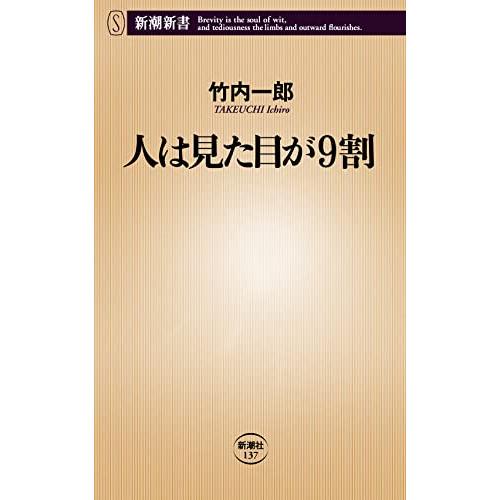 S 新潮新書 Brevity is the soul of wit, and tediousness the limbs and outward flourishes.

竹内一郎
TAKEUCHI Ichiro

人は見た目が9割

新潮社
137